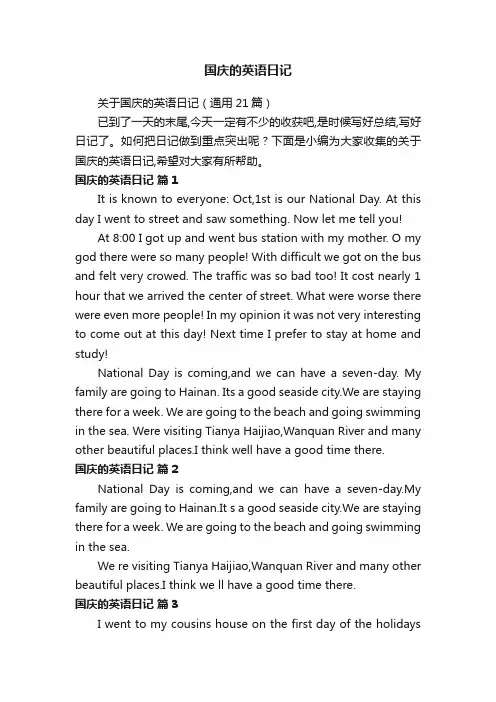 国庆的英语日记

关于国庆的英语日记（通用 21 篇）

已到了一天的末尾,今天一定有不少的收获吧,是时候写好总结,写好日记了。如何把日记做到重点突出呢？下面是小编为大家收集的关于国庆的英语日记,希望对大家有所帮助。

国庆的英语日记 篇 1

It is known to everyone: Oct,1st is our National Day. At this day I went to street and saw something. Now let me tell you!

At 8:00 I got up and went bus station with my mother. O my god there were so many people! With difficult we got on the bus and felt very crowed. The traffic was so bad too! It cost nearly 1 hour that we arrived the center of street. What were worse there were even more people! In my opinion it was not very interesting to come out at this day! Next time I prefer to stay at home and study!

National Day is coming,and we can have a seven-day. My family are going to Hainan. Its a good seaside city.We are staying there for a week. We are going to the beach and going swimming in the sea. Were visiting Tianya Haijiao,Wanquan River and many other beautiful places.I think well have a good time there.

国庆的英语日记 篇 2

National Day is coming,and we can have a seven-day.My family are going to Hainan.It s a good seaside city.We are staying there for a week. We are going to the beach and going swimming in the sea.

We re visiting Tianya Haijiao,Wanquan River and many other beautiful places.I think we ll have a good time there.

国庆的英语日记 篇 3

I went to my cousins house on the first day of the holidays